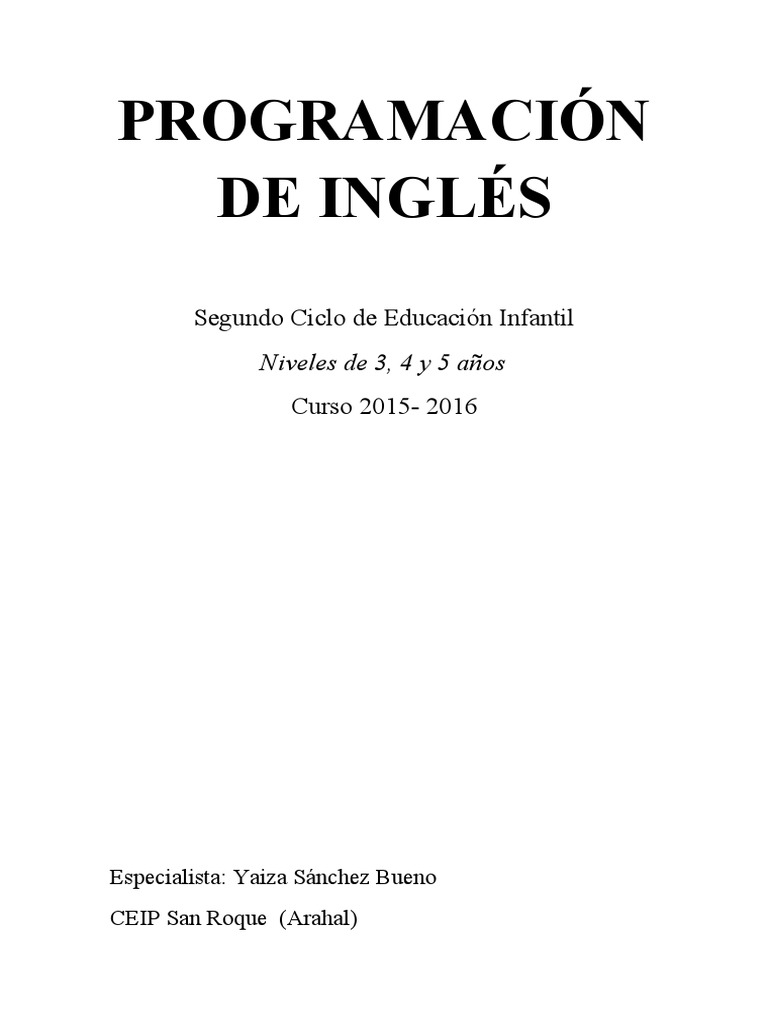 PROGRAMACIÓN
DE INGLÉS

Segundo Ciclo de Educación Infantil
Niveles de 3, 4 y 5 años
Curso 2015- 2016

Especialista: Yaiza Sánchez Bueno
CEIP San Roque (Arahal)